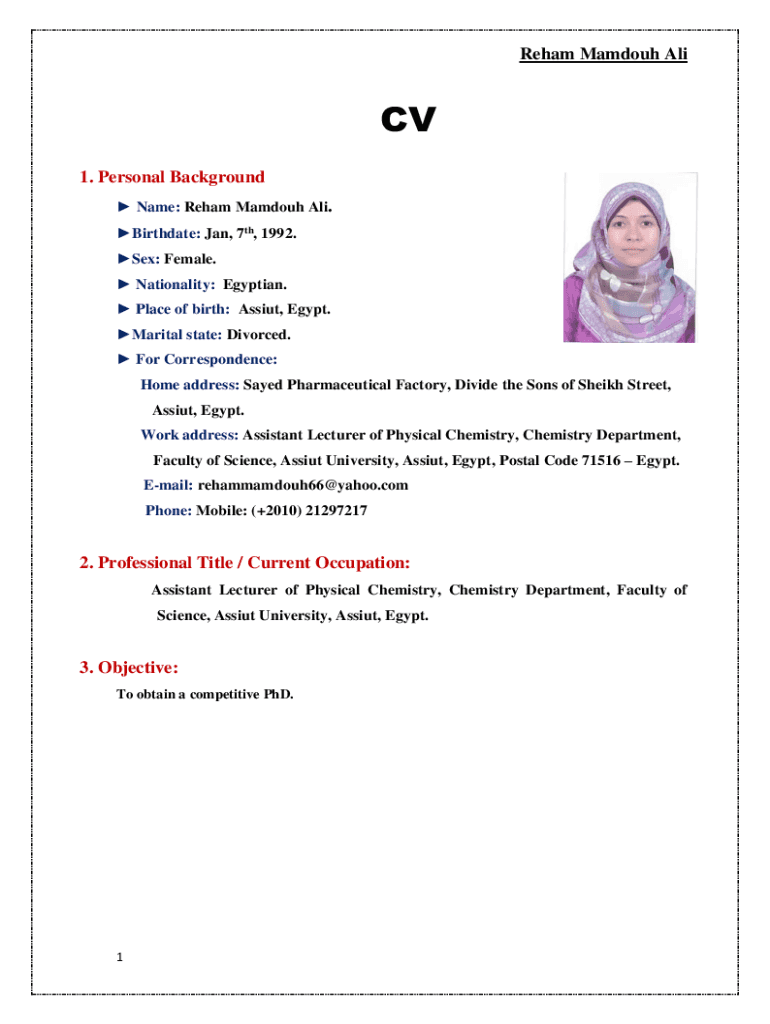 Reham Mamdouh Ali

CV

1. Personal Background

► Name: Reham Mamdouh Ali.

►Birthdate: Jan, 7$^{th}$, 1992.

►Sex: Female.

► Nationality: Egyptian.

► Place of birth: Assiut, Egypt.

►Marital state: Divorced.

► For Correspondence:

Home address: Sayed Pharmaceutical Factory, Divide the Sons of Sheikh Street, Assiut, Egypt.

Work address: Assistant Lecturer of Physical Chemistry, Chemistry Department, Faculty of Science, Assiut University, Assiut, Egypt, Postal Code 71516 – Egypt.

E-mail: rehammamdouh66@yahoo.com

Phone: Mobile: (+2010) 21297217

2. Professional Title / Current Occupation:

Assistant Lecturer of Physical Chemistry, Chemistry Department, Faculty of Science, Assiut University, Assiut, Egypt.

3. Objective:

To obtain a competitive PhD.

1